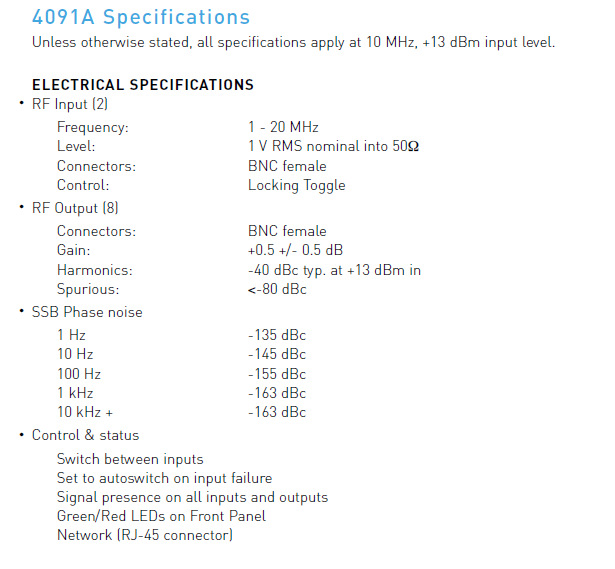 4091A Specifications

Unless otherwise stated, all specifications apply at 10 MHz, +13 dBm input level.

ELECTRICAL SPECIFICATIONS

• RF Input (2)

Frequency: 1 - 20 MHz
Level: 1 V RMS nominal into 50Ω
Connectors: BNC female
Control: Locking Toggle

• RF Output (8)

Connectors: BNC female
Gain: +0.5 +/- 0.5 dB
Harmonics: -40 dBc typ. at +13 dBm in
Spurious: <-80 dBc

• SSB Phase noise

1 Hz -135 dBc
10 Hz -145 dBc
100 Hz -155 dBc
1 kHz -163 dBc
10 kHz + -163 dBc

• Control & status

Switch between inputs
Set to autoswitch on input failure
Signal presence on all inputs and outputs
Green/Red LEDs on Front Panel
Network (RJ-45 connector)